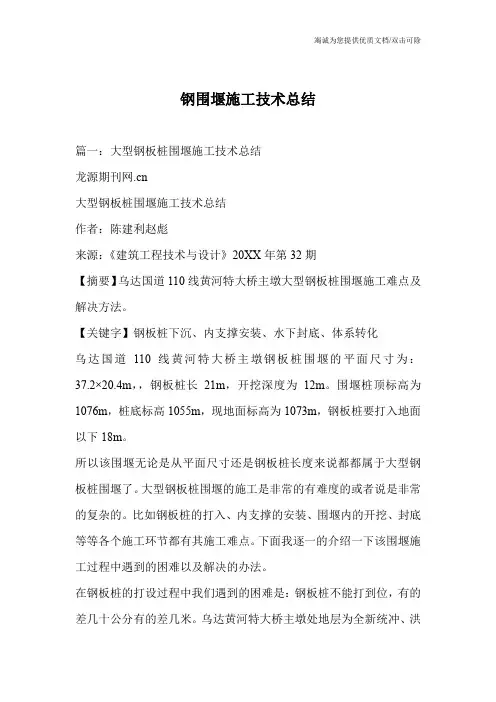 海诚为您提供优质文档/双击可除

钢围堰施工技术总结

篇一：大型钢板桩围堰施工技术总结

龙源期刊网.cn

大型钢板桩围堰施工技术总结

作者：陈建利赵彪

来源：《建筑工程技术与设计》20XX 年第 32 期

【摘要】乌达国道 110 线黄河特大桥主墩大型钢板桩围堰施工难点及解决方法。

【关键字】钢板桩下沉、内支撑安装、水下封底、体系转化

乌达国道 110 线黄河特大桥主墩钢板桩围堰的平面尺寸为：37.2×20.4m，，钢板桩长 21m，开挖深度为 12m。围堰桩顶标高为 1076m，桩底标高 1055m，现地面标高为 1073m，钢板桩要打入地面以下 18m。

所以该围堰无论是从平面尺寸还是钢板桩长度来说都都属于大型钢板桩围堰了。大型钢板桩围堰的施工是非常的有难度的或者说是非常的复杂的。比如钢板桩的打入、内支撑的安装、围堰内的开挖、封底等等各个施工环节都有其施工难点。下面我逐一的介绍一下该围堰施工过程中遇到的困难以及解决的办法。

在钢板桩的打设过程中我们遇到的困难是：钢板桩不能打到位，有的差几十公分有的差几米。乌达黄河特大桥主墩处地层为全新统冲、洪